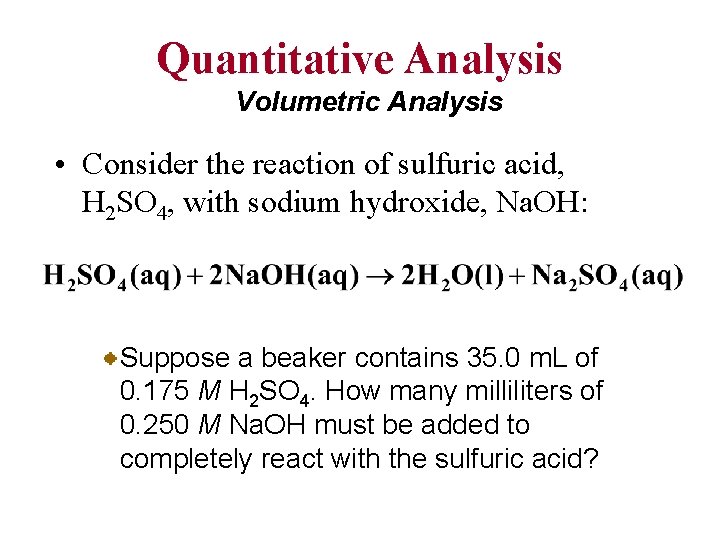 Quantitative Analysis
Volumetric Analysis

• Consider the reaction of sulfuric acid, $H_2SO_4$, with sodium hydroxide, NaOH:

$H_2SO_4(aq) + 2NaOH(aq) \rightarrow 2H_2O(l) + Na_2SO_4(aq)$

• Suppose a beaker contains 35.0 mL of 0.175 M $H_2SO_4$. How many milliliters of 0.250 M NaOH must be added to completely react with the sulfuric acid?